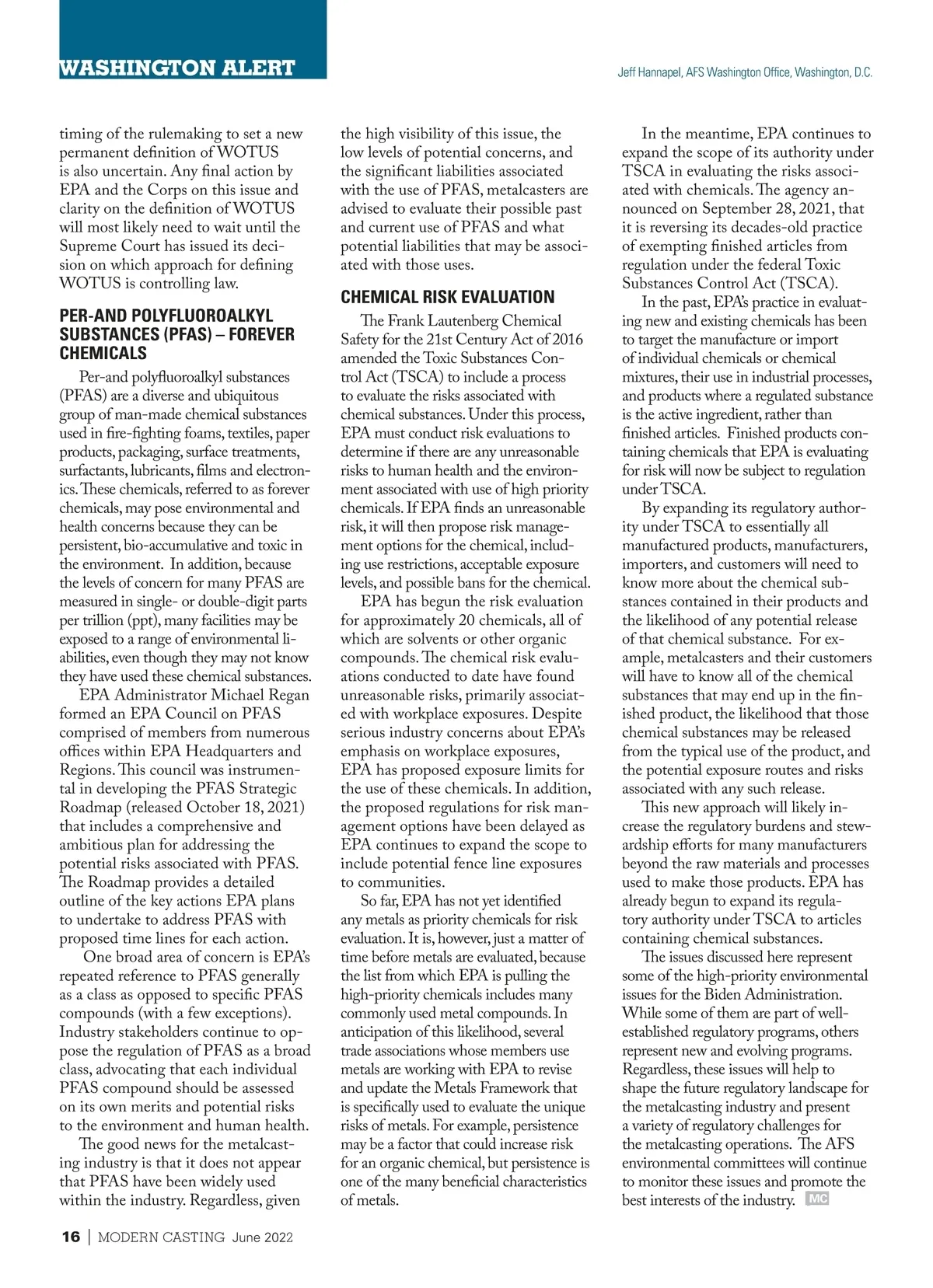 WASHINGTON ALERT

Jeff Hannapel, AFS Washington Office, Washington, D.C.

timing of the rulemaking to set a new permanent definition of WOTUS is also uncertain. Any final action by EPA and the Corps on this issue and clarity on the definition of WOTUS will most likely need to wait until the Supreme Court has issued its decision on which approach for defining WOTUS is controlling law.

PER-AND POLYFLUOROALKYL SUBSTANCES (PFAS) – FOREVER CHEMICALS

Per-and polyfluoroalkyl substances (PFAS) are a diverse and ubiquitous group of man-made chemical substances used in fire-fighting foams, textiles, paper products, packaging, surface treatments, surfactants, lubricants, films and electronics. These chemicals, referred to as forever chemicals, may pose environmental and health concerns because they can be persistent, bio-accumulative and toxic in the environment. In addition, because the levels of concern for many PFAS are measured in single- or double-digit parts per trillion (ppt), many facilities may be exposed to a range of environmental liabilities, even though they may not know they have used these chemical substances.

EPA Administrator Michael Regan formed an EPA Council on PFAS comprised of members from numerous offices within EPA Headquarters and Regions. This council was instrumental in developing the PFAS Strategic Roadmap (released October 18, 2021) that includes a comprehensive and ambitious plan for addressing the potential risks associated with PFAS. The Roadmap provides a detailed outline of the key actions EPA plans to undertake to address PFAS with proposed time lines for each action.

One broad area of concern is EPA's repeated reference to PFAS generally as a class as opposed to specific PFAS compounds (with a few exceptions). Industry stakeholders continue to oppose the regulation of PFAS as a broad class, advocating that each individual PFAS compound should be assessed on its own merits and potential risks to the environment and human health.

The good news for the metalcasting industry is that it does not appear that PFAS have been widely used within the industry. Regardless, given the high visibility of this issue, the low levels of potential concerns, and the significant liabilities associated with the use of PFAS, metalcasters are advised to evaluate their possible past and current use of PFAS and what potential liabilities that may be associated with those uses.

CHEMICAL RISK EVALUATION

The Frank Lautenberg Chemical Safety for the 21st Century Act of 2016 amended the Toxic Substances Control Act (TSCA) to include a process to evaluate the risks associated with chemical substances. Under this process, EPA must conduct risk evaluations to determine if there are any unreasonable risks to human health and the environment associated with use of high priority chemicals. If EPA finds an unreasonable risk, it will then propose risk management options for the chemical, including use restrictions, acceptable exposure levels, and possible bans for the chemical.

EPA has begun the risk evaluation for approximately 20 chemicals, all of which are solvents or other organic compounds. The chemical risk evaluations conducted to date have found unreasonable risks, primarily associated with workplace exposures. Despite serious industry concerns about EPA's emphasis on workplace exposures, EPA has proposed exposure limits for the use of these chemicals. In addition, the proposed regulations for risk management options have been delayed as EPA continues to expand the scope to include potential fence line exposures to communities.

So far, EPA has not yet identified any metals as priority chemicals for risk evaluation. It is, however, just a matter of time before metals are evaluated, because the list from which EPA is pulling the high-priority chemicals includes many commonly used metal compounds. In anticipation of this likelihood, several trade associations whose members use metals are working with EPA to revise and update the Metals Framework that is specifically used to evaluate the unique risks of metals. For example, persistence may be a factor that could increase risk for an organic chemical, but persistence is one of the many beneficial characteristics of metals.

In the meantime, EPA continues to expand the scope of its authority under TSCA in evaluating the risks associated with chemicals. The agency announced on September 28, 2021, that it is reversing its decades-old practice of exempting finished articles from regulation under the federal Toxic Substances Control Act (TSCA).

In the past, EPA's practice in evaluating new and existing chemicals has been to target the manufacture or import of individual chemicals or chemical mixtures, their use in industrial processes, and products where a regulated substance is the active ingredient, rather than finished articles. Finished products containing chemicals that EPA is evaluating for risk will now be subject to regulation under TSCA.

By expanding its regulatory authority under TSCA to essentially all manufactured products, manufacturers, importers, and customers will need to know more about the chemical substances contained in their products and the likelihood of any potential release of that chemical substance. For example, metalcasters and their customers will have to know all of the chemical substances that may end up in the finished product, the likelihood that those chemical substances may be released from the typical use of the product, and the potential exposure routes and risks associated with any such release.

This new approach will likely increase the regulatory burdens and stewardship efforts for many manufacturers beyond the raw materials and processes used to make those products. EPA has already begun to expand its regulatory authority under TSCA to articles containing chemical substances.

The issues discussed here represent some of the high-priority environmental issues for the Biden Administration. While some of them are part of well-established regulatory programs, others represent new and evolving programs. Regardless, these issues will help to shape the future regulatory landscape for the metalcasting industry and present a variety of regulatory challenges for the metalcasting operations. The AFS environmental committees will continue to monitor these issues and promote the best interests of the industry. MC

16 | MODERN CASTING June 2022